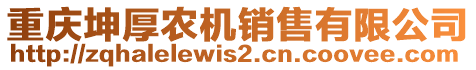 重庆坤厚农机销售有限公司
http://zqhalelewis2.cn.coovee.com